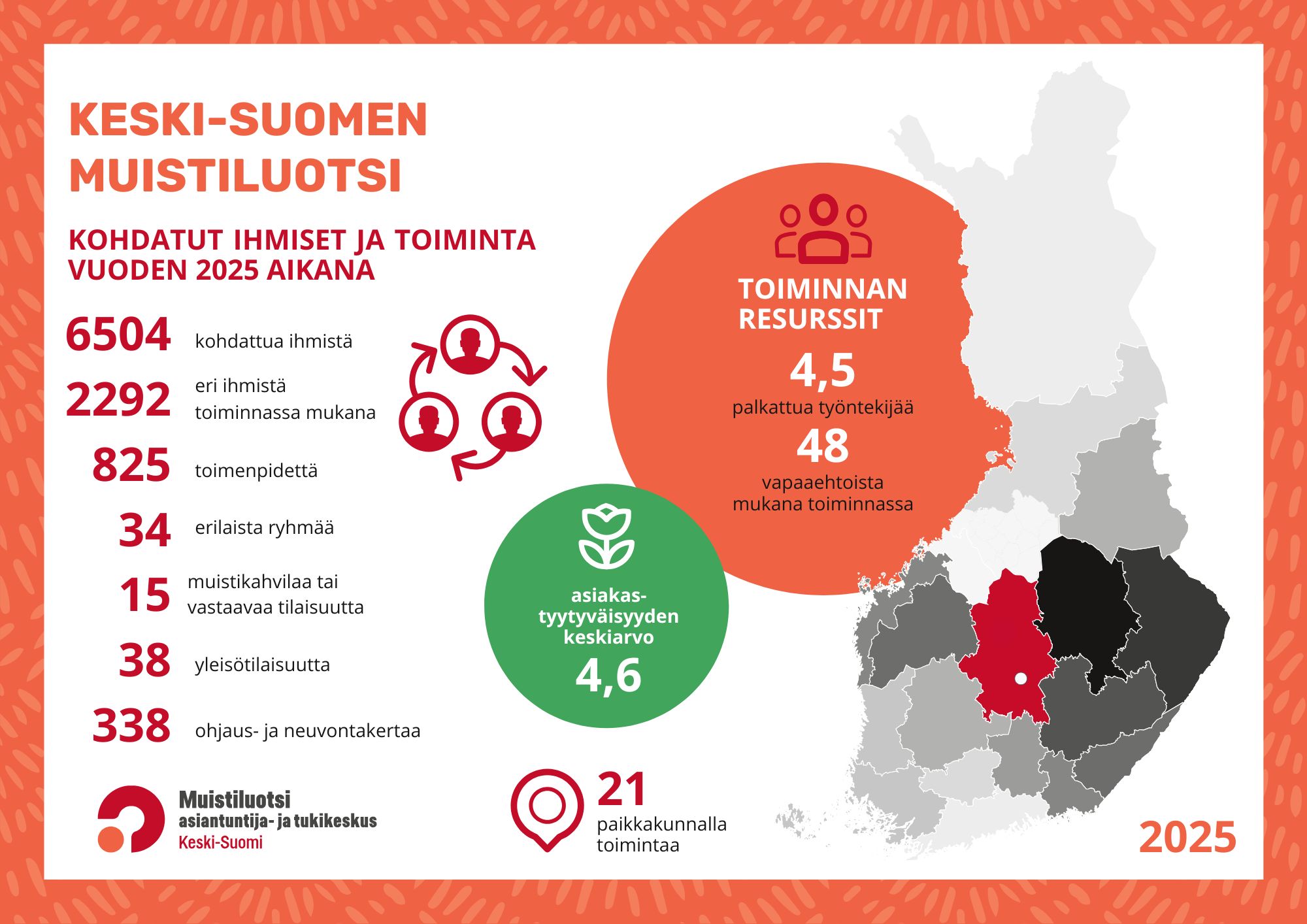 KESKI-SUOMEN MUISTILUOTSI

KOHDATUT IHMISET JA TOIMINTA VUODEN 2025 AIKANA

6504 kohdattua ihmistä

2292 eri ihmistä toiminnassa mukana

825 toimenpidettä

34 erilaista ryhmää

15 muistikahvilaa tai vastaavaa tilaisuutta

38 yleisötilaisuutta

338 ohjaus- ja neuvontakertaa

TOIMINNAN RESURSSIT

4,5
palkattua työntekijää

48
vapaaehtoista mukana toiminnassa

asiakas-tyytyväisyyden keskiarvo
4,6

21
paikkakunnalla toimintaa

Muistiluotsi
asiantuntija- ja tukikeskus
Keski-Suomi

2025